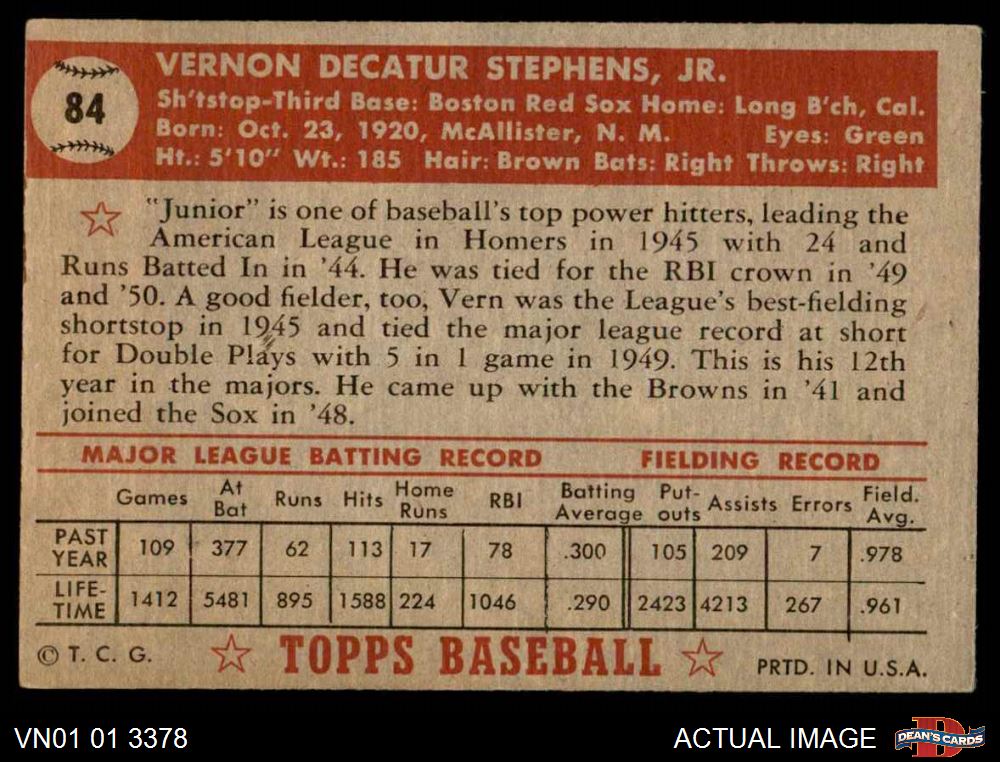 84

VERNON DECATUR STEPHENS, JR.
Sh'tstop-Third Base: Boston Red Sox Home: Long B'ch, Cal.
Born: Oct. 23, 1920, McAllister, N. M. Eyes: Green
Ht.: 5'10" Wt.: 185 Hair: Brown Bats: Right Throws: Right

"Junior" is one of baseball's top power hitters, leading the American League in Homers in 1945 with 24 and Runs Batted In in '44. He was tied for the RBI crown in '49 and '50. A good fielder, too, Vern was the League's best-fielding shortstop in 1945 and tied the major league record at short for Double Plays with 5 in 1 game in 1949. This is his 12th year in the majors. He came up with the Browns in '41 and joined the Sox in '48.

MAJOR LEAGUE BATTING RECORD FIELDING RECORD

| | Games | At Bat | Runs | Hits | Home Runs | RBI | Batting Average | Put-outs | Assists | Errors | Field. Avg. |
|---|---|---|---|---|---|---|---|---|---|---|---|
| PAST YEAR | 109 | 377 | 62 | 113 | 17 | 78 | .300 | 105 | 209 | 7 | .978 |
| LIFE-TIME | 1412 | 5481 | 895 | 1588 | 224 | 1046 | .290 | 2423 | 4213 | 267 | .961 |

© T. C. G. TOPPS BASEBALL PRTD. IN U.S.A.

VN01 01 3378 ACTUAL IMAGE DEAN'S CARDS